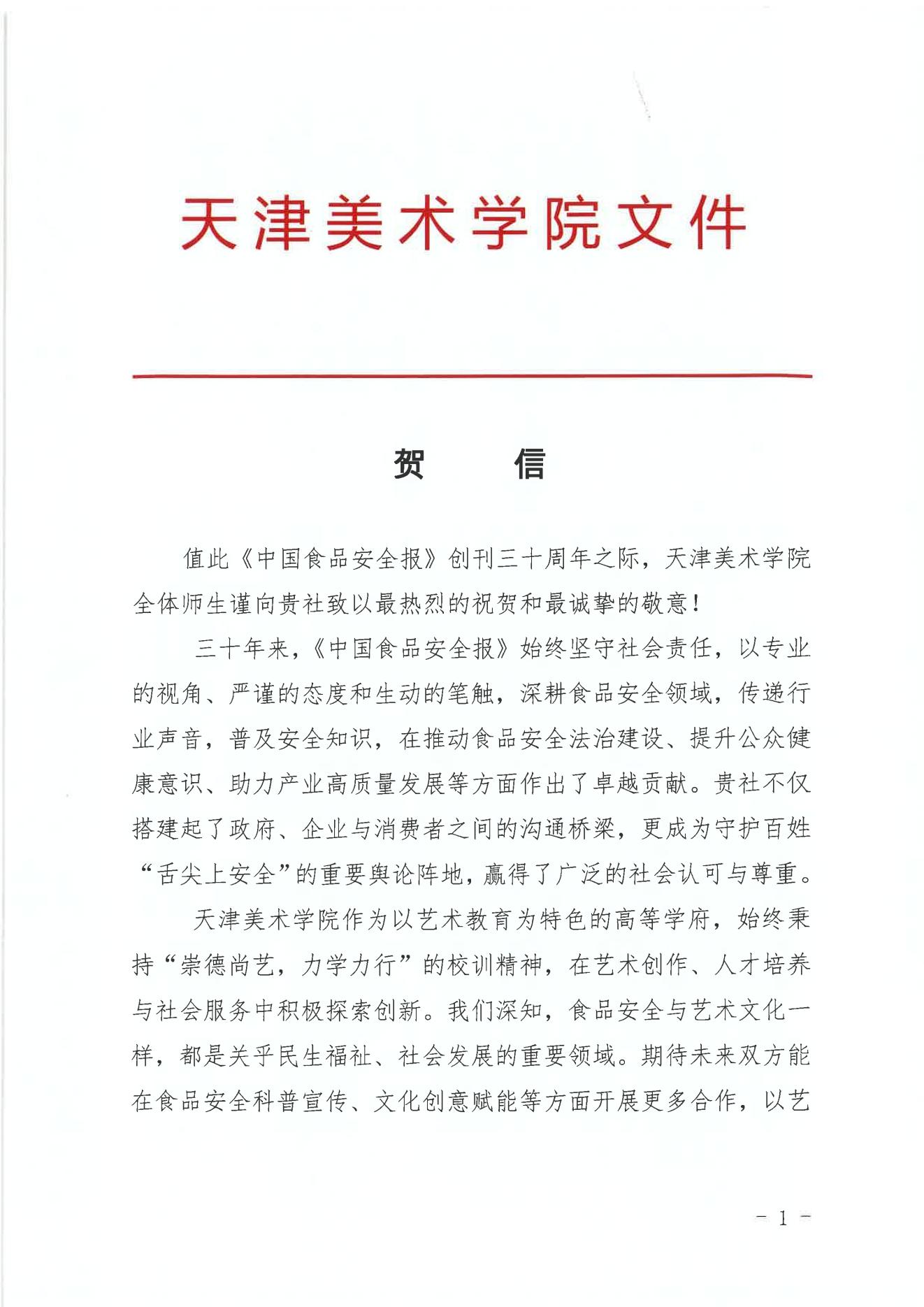 天津美术学院文件

贺　信

值此《中国食品安全报》创刊三十周年之际，天津美术学院全体师生谨向贵社致以最热烈的祝贺和最诚挚的敬意！

三十年来，《中国食品安全报》始终坚守社会责任，以专业的视角、严谨的态度和生动的笔触，深耕食品安全领域，传递行业声音，普及安全知识，在推动食品安全法治建设、提升公众健康意识、助力产业高质量发展等方面作出了卓越贡献。贵社不仅搭建起了政府、企业与消费者之间的沟通桥梁，更成为守护百姓“舌尖上安全”的重要舆论阵地，赢得了广泛的社会认可与尊重。

天津美术学院作为以艺术教育为特色的高等学府，始终秉持“崇德尚艺，力学力行”的校训精神，在艺术创作、人才培养与社会服务中积极探索创新。我们深知，食品安全与艺术文化一样，都是关乎民生福祉、社会发展的重要领域。期待未来双方能在食品安全科普宣传、文化创意赋能等方面开展更多合作，以艺

－ 1 －